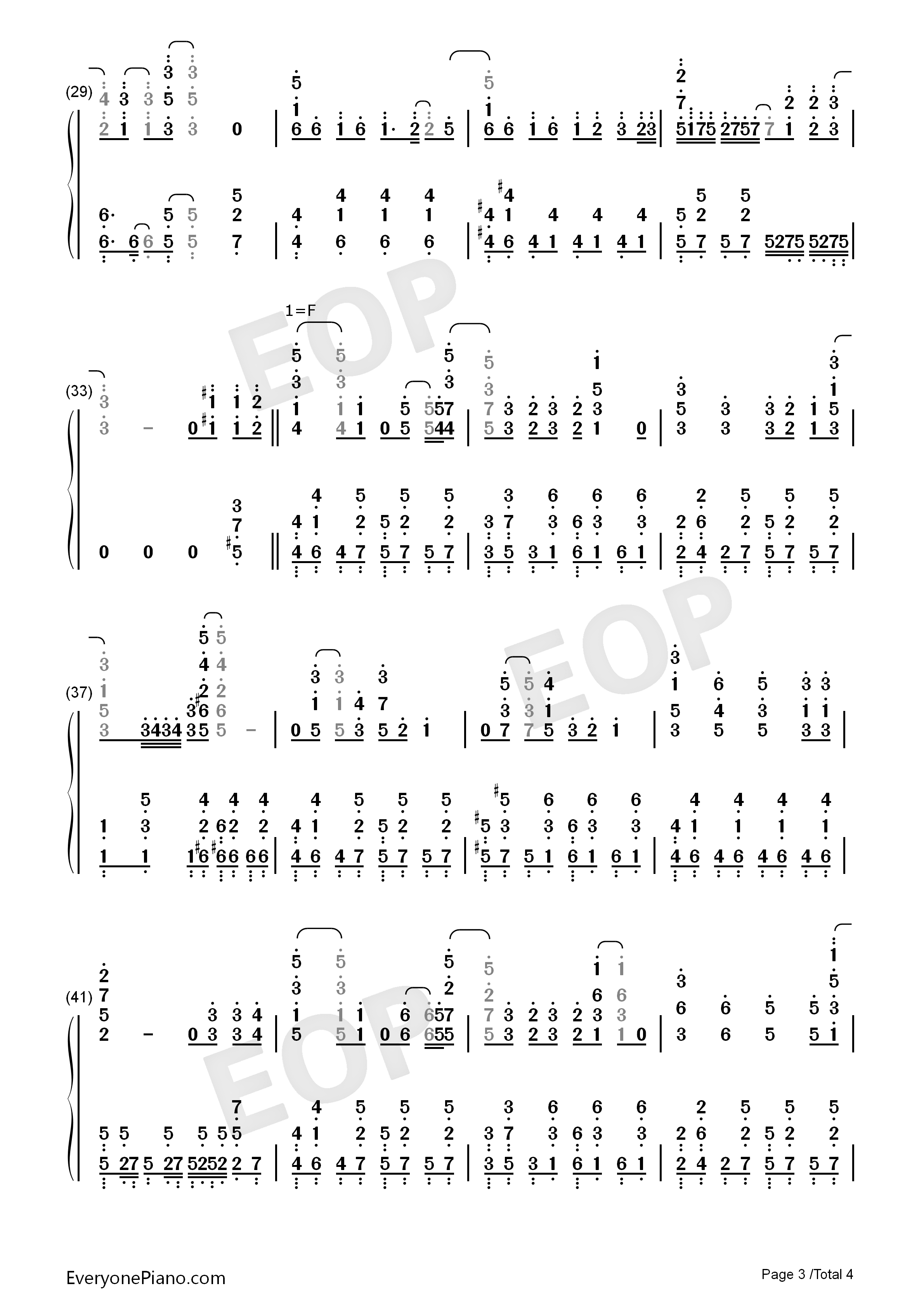 (29)

(33)

1=F

(37)

(41)

EOP

EOP

EOP

EveryonePiano.com

Page 3 /Total 4